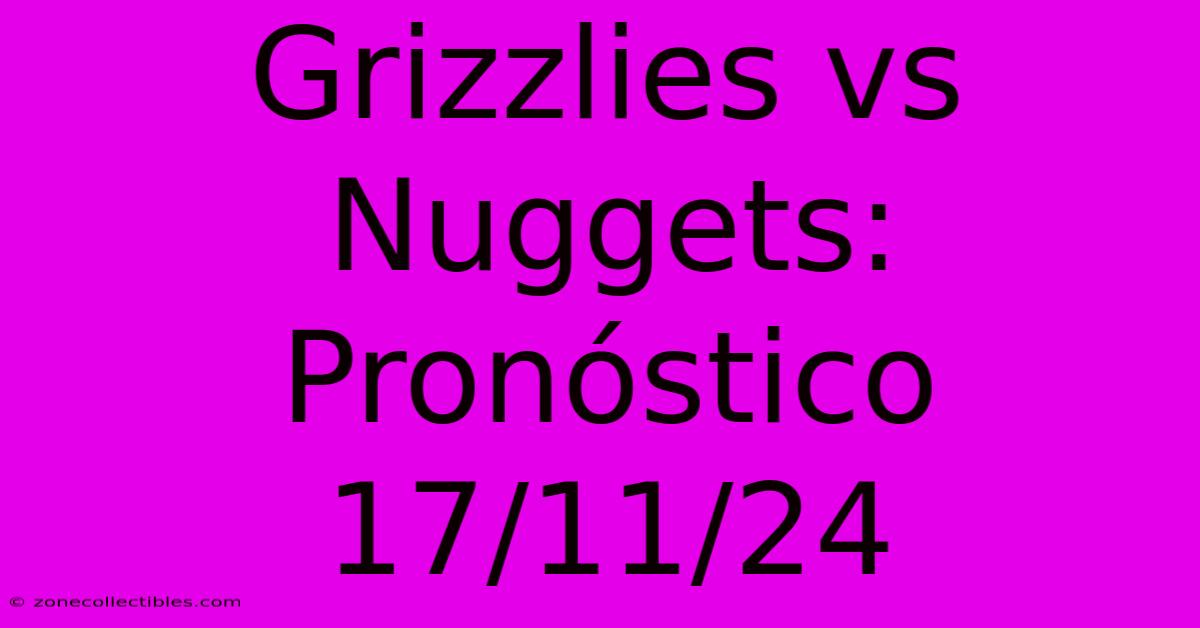 Grizzlies vs Nuggets: Pronóstico 17/11/24

© zonecollectibles.com